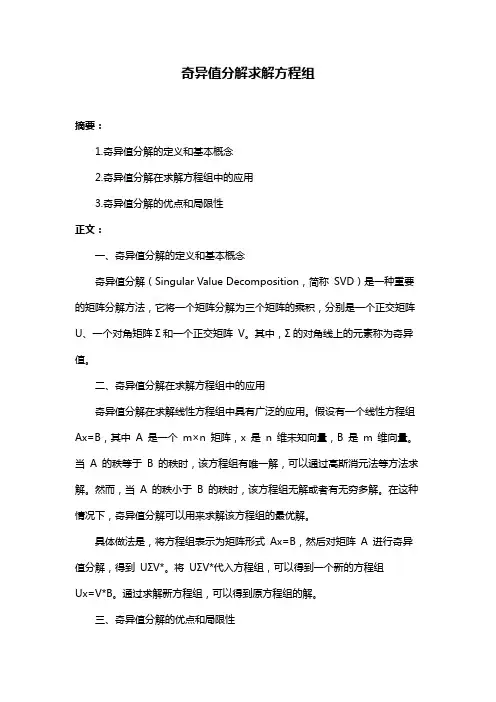 奇异值分解求解方程组

摘要：

1.奇异值分解的定义和基本概念

2.奇异值分解在求解方程组中的应用

3.奇异值分解的优点和局限性

正文：

一、奇异值分解的定义和基本概念

奇异值分解（Singular Value Decomposition，简称 SVD）是一种重要的矩阵分解方法，它将一个矩阵分解为三个矩阵的乘积，分别是一个正交矩阵 U、一个对角矩阵 Σ 和一个正交矩阵 V。其中，Σ 的对角线上的元素称为奇异值。

二、奇异值分解在求解方程组中的应用

奇异值分解在求解线性方程组中具有广泛的应用。假设有一个线性方程组 Ax=B，其中 A 是一个 m×n 矩阵，x 是 n 维未知向量，B 是 m 维向量。当 A 的秩等于 B 的秩时，该方程组有唯一解，可以通过高斯消元法等方法求解。然而，当 A 的秩小于 B 的秩时，该方程组无解或者有无穷多解。在这种情况下，奇异值分解可以用来求解该方程组的最优解。

具体做法是，将方程组表示为矩阵形式 Ax=B，然后对矩阵 A 进行奇异值分解，得到 UΣV*。将 UΣV*代入方程组，可以得到一个新的方程组 Ux=V*B。通过求解新方程组，可以得到原方程组的解。

三、奇异值分解的优点和局限性